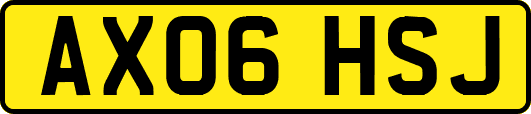 AX06 HSJ